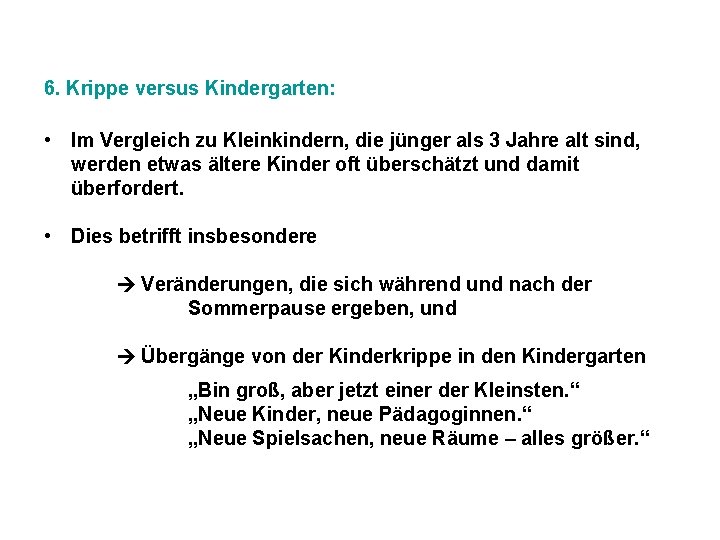 6. Krippe versus Kindergarten:

• Im Vergleich zu Kleinkindern, die jünger als 3 Jahre alt sind, werden etwas ältere Kinder oft überschätzt und damit überfordert.

• Dies betrifft insbesondere

→ Veränderungen, die sich während und nach der Sommerpause ergeben, und

→ Übergänge von der Kinderkrippe in den Kindergarten

„Bin groß, aber jetzt einer der Kleinsten.“
„Neue Kinder, neue Pädagoginnen.“
„Neue Spielsachen, neue Räume – alles größer.“